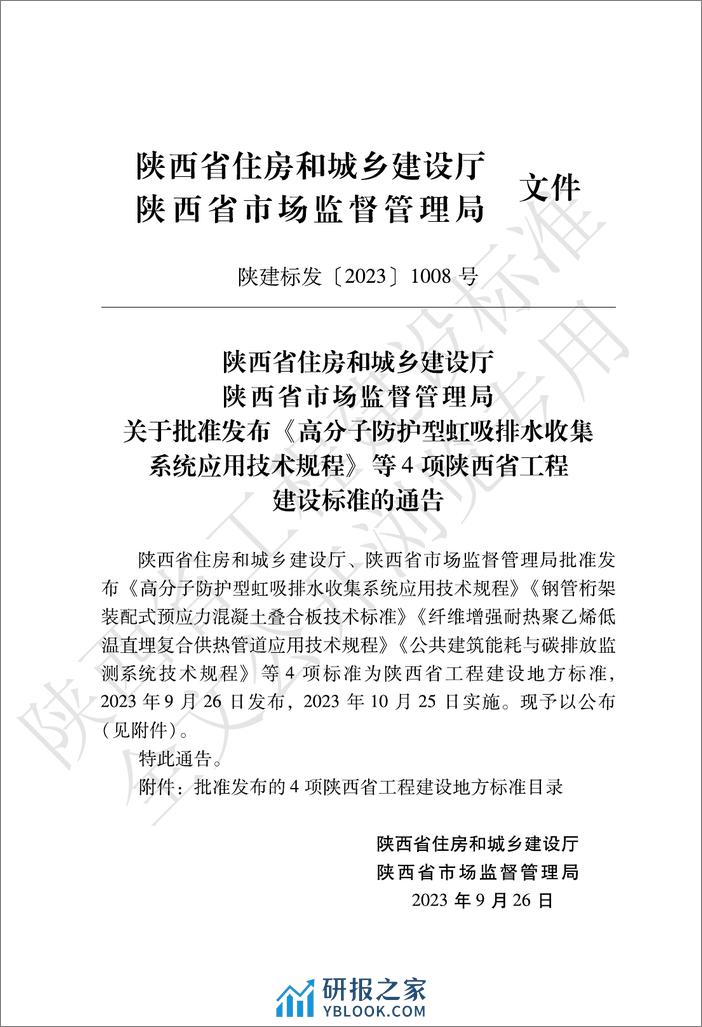 陕西省住房和城乡建设厅
陕西省市场监督管理局 文件

陕建标发〔2023〕1008 号

陕西省住房和城乡建设厅
陕西省市场监督管理局
关于批准发布《高分子防护型虹吸排水收集系统应用技术规程》等 4 项陕西省工程建设标准的通告

陕西省住房和城乡建设厅、陕西省市场监督管理局批准发布《高分子防护型虹吸排水收集系统应用技术规程》《钢管桁架装配式预应力混凝土叠合板技术标准》《纤维增强耐热聚乙烯低温直埋复合供热管道应用技术规程》《公共建筑能耗与碳排放监测系统技术规程》等 4 项标准为陕西省工程建设地方标准，2023 年 9 月 26 日发布，2023 年 10 月 25 日实施。现予以公布（见附件）。

特此通告。

附件：批准发布的 4 项陕西省工程建设地方标准目录

陕西省住房和城乡建设厅
陕西省市场监督管理局
2023 年 9 月 26 日

陕西省工程建设标准 全文公开浏览专用

研报之家
YBLOOK.COM